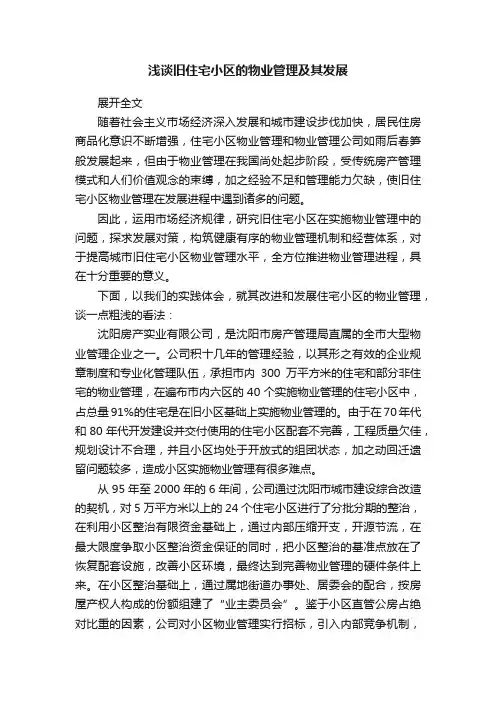 浅谈旧住宅小区的物业管理及其发展

展开全文

随着社会主义市场经济深入发展和城市建设步伐加快，居民住房商品化意识不断增强，住宅小区物业管理和物业管理公司如雨后春笋般发展起来，但由于物业管理在我国尚处起步阶段，受传统房产管理模式和人们价值观念的束缚，加之经验不足和管理能力欠缺，使旧住宅小区物业管理在发展进程中遇到诸多的问题。

因此，运用市场经济规律，研究旧住宅小区在实施物业管理中的问题，探求发展对策，构筑健康有序的物业管理机制和经营体系，对于提高城市旧住宅小区物业管理水平，全方位推进物业管理进程，具在十分重要的意义。

下面，以我们的实践体会，就其改进和发展住宅小区的物业管理，谈一点粗浅的看法：

沈阳房产实业有限公司，是沈阳市房产管理局直属的全市大型物业管理企业之一。公司积十几年的管理经验，以其形之有效的企业规章制度和专业化管理队伍，承担市内 300 万平方米的住宅和部分非住宅的物业管理，在遍布市内六区的 40 个实施物业管理的住宅小区中，占总量 91%的住宅是在旧小区基础上实施物业管理的。由于在 70 年代和 80 年代开发建设并交付使用的住宅小区配套不完善，工程质量欠佳，规划设计不合理，并且小区均处于开放式的组团状态，加之动回迁遗留问题较多，造成小区实施物业管理有很多难点。

从 95 年至 2000 年的 6 年间，公司通过沈阳市城市建设综合改造的契机，对 5 万平方米以上的 24 个住宅小区进行了分批分期的整治，在利用小区整治有限资金基础上，通过内部压缩开支，开源节流，在最大限度争取小区整治资金保证的同时，把小区整治的基准点放在了恢复配套设施，改善小区环境，最终达到完善物业管理的硬件条件上来。在小区整治基础上，通过属地街道办事处、居委会的配合，按房屋产权人构成的份额组建了“业主委员会”。鉴于小区直管公房占绝对比重的因素，公司对小区物业管理实行招标，引入内部竞争机制，